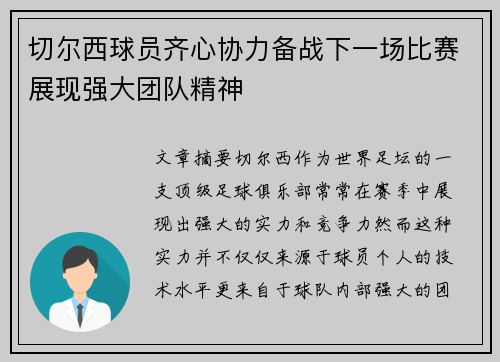 切尔西球员齐心协力备战下一场比赛展现强大团队精神

文章摘要切尔西作为世界足坛的一支顶级足球俱乐部常常在赛季中展现出强大的实力和竞争力然而这种实力并不仅仅来源于球员个人的技术水平更来自于球队内部强大的团